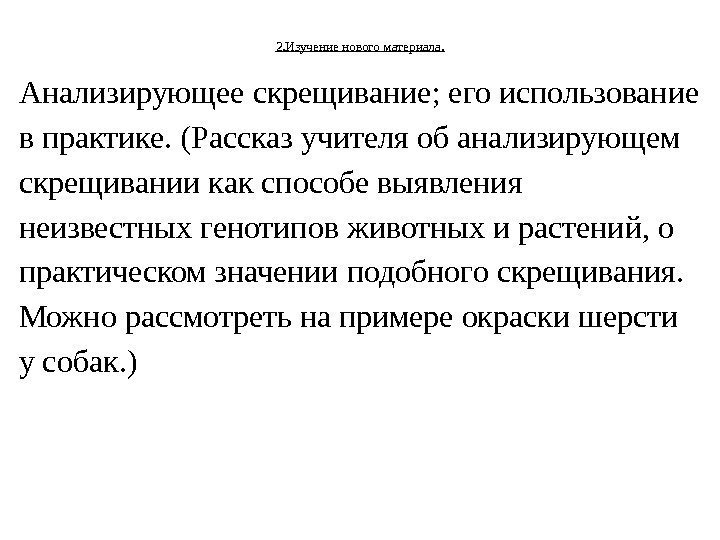 2.Изучение нового материала.

Анализирующее скрещивание; его использование в практике. (Рассказ учителя об анализирующем скрещивании как способе выявления неизвестных генотипов животных и растений, о практическом значении подобного скрещивания. Можно рассмотреть на примере окраски шерсти у собак.)